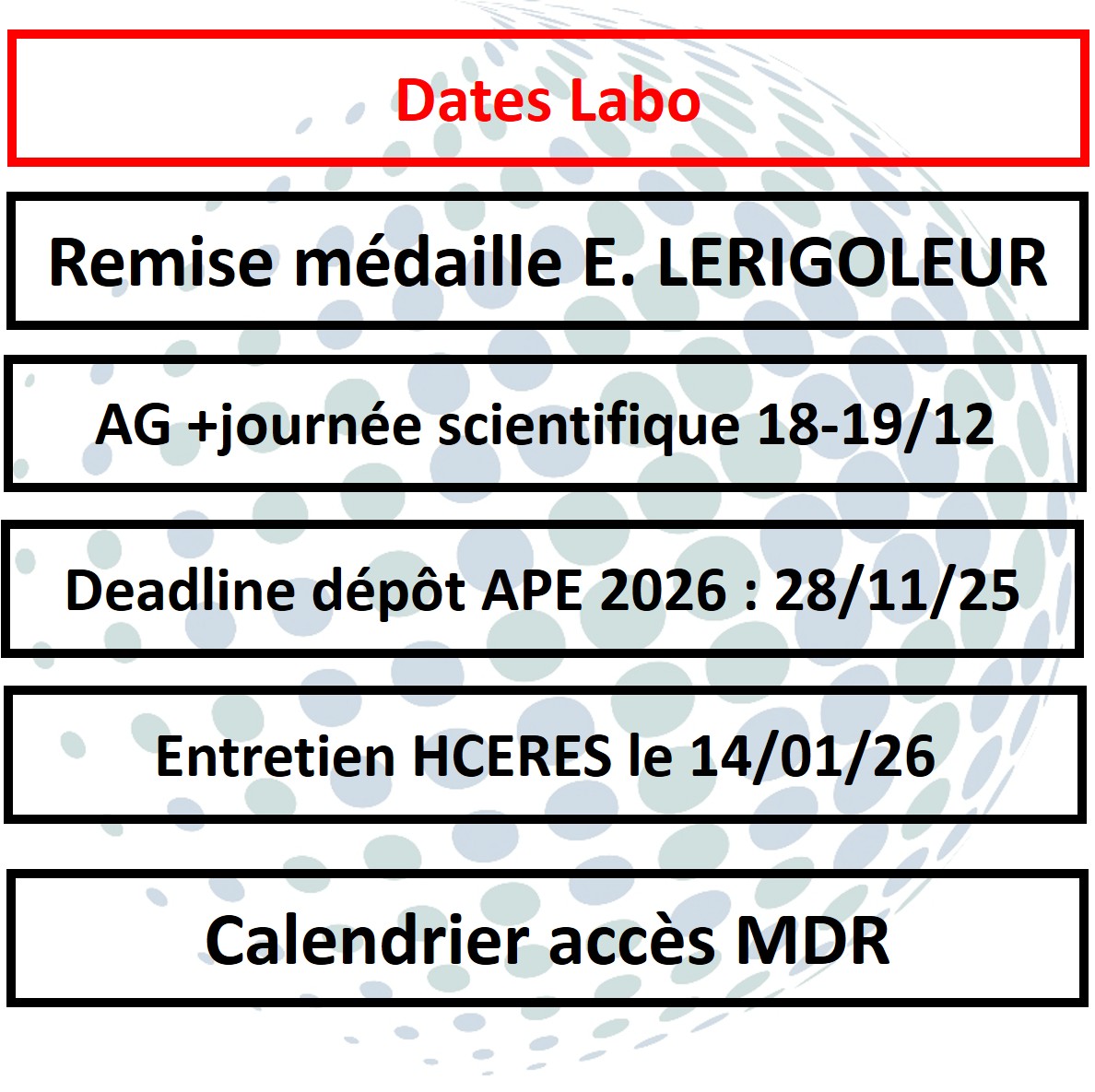 Dates Labo

Remise médaille E. LERIGOLEUR

AG +journée scientifique 18-19/12

Deadline dépôt APE 2026 : 28/11/25

Entretien HCERES le 14/01/26

Calendrier accès MDR